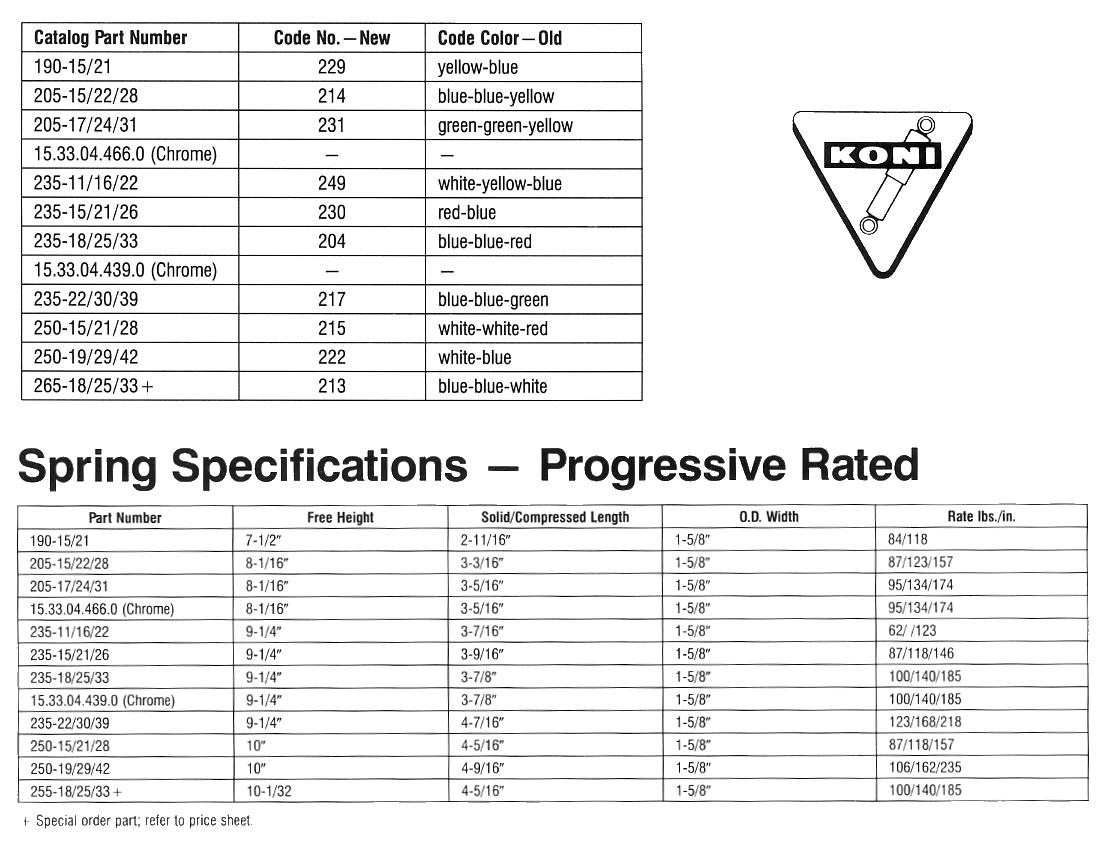 | Catalog Part Number | Code No. — New | Code Color — Old |
|---|---|---|
| 190-15/21 | 229 | yellow-blue |
| 205-15/22/28 | 214 | blue-blue-yellow |
| 205-17/24/31 | 231 | green-green-yellow |
| 15.33.04.466.0 (Chrome) | — | — |
| 235-11/16/22 | 249 | white-yellow-blue |
| 235-15/21/26 | 230 | red-blue |
| 235-18/25/33 | 204 | blue-blue-red |
| 15.33.04.439.0 (Chrome) | — | — |
| 235-22/30/39 | 217 | blue-blue-green |
| 250-15/21/28 | 215 | white-white-red |
| 250-19/29/42 | 222 | white-blue |
| 265-18/25/33 + | 213 | blue-blue-white |

KONI

Spring Specifications — Progressive Rated

| Part Number | Free Height | Solid/Compressed Length | O.D. Width | Rate lbs./in. |
|---|---|---|---|---|
| 190-15/21 | 7-1/2″ | 2-11/16″ | 1-5/8″ | 84/118 |
| 205-15/22/28 | 8-1/16″ | 3-3/16″ | 1-5/8″ | 87/123/157 |
| 205-17/24/31 | 8-1/16″ | 3-5/16″ | 1-5/8″ | 95/134/174 |
| 15.33.04.466.0 (Chrome) | 8-1/16″ | 3-5/16″ | 1-5/8″ | 95/134/174 |
| 235-11/16/22 | 9-1/4″ | 3-7/16″ | 1-5/8″ | 62/ /123 |
| 235-15/21/26 | 9-1/4″ | 3-9/16″ | 1-5/8″ | 87/118/146 |
| 235-18/25/33 | 9-1/4″ | 3-7/8″ | 1-5/8″ | 100/140/185 |
| 15.33.04.439.0 (Chrome) | 9-1/4″ | 3-7/8″ | 1-5/8″ | 100/140/185 |
| 235-22/30/39 | 9-1/4″ | 4-7/16″ | 1-5/8″ | 123/168/218 |
| 250-15/21/28 | 10″ | 4-5/16″ | 1-5/8″ | 87/118/157 |
| 250-19/29/42 | 10″ | 4-9/16″ | 1-5/8″ | 106/162/235 |
| 255-18/25/33 + | 10-1/32 | 4-5/16″ | 1-5/8″ | 100/140/185 |

+ Special order part; refer to price sheet.